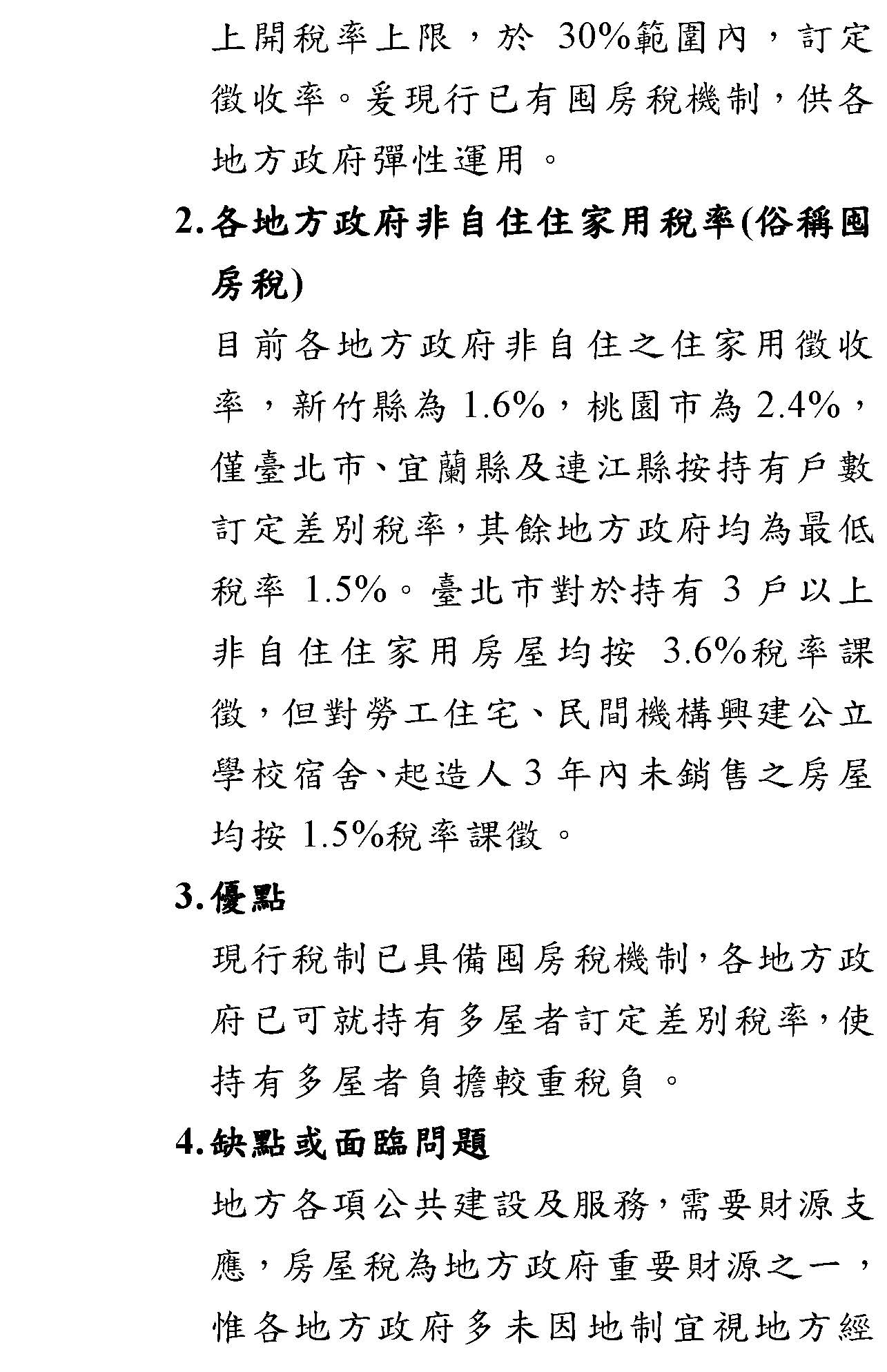 上開稅率上限，於 30%範圍內，訂定徵收率。爰現行已有囤房稅機制，供各地方政府彈性運用。

2.各地方政府非自住住家用稅率(俗稱囤房稅)

目前各地方政府非自住之住家用徵收率，新竹縣為 1.6%，桃園市為 2.4%，僅臺北市、宜蘭縣及連江縣按持有戶數訂定差別稅率，其餘地方政府均為最低稅率 1.5%。臺北市對於持有 3 戶以上非自住住家用房屋均按 3.6%稅率課徵，但對勞工住宅、民間機構興建公立學校宿舍、起造人 3 年內未銷售之房屋均按 1.5%稅率課徵。

3.優點

現行稅制已具備囤房稅機制，各地方政府已可就持有多屋者訂定差別稅率，使持有多屋者負擔較重稅負。

4.缺點或面臨問題

地方各項公共建設及服務，需要財源支應，房屋稅為地方政府重要財源之一，惟各地方政府多未因地制宜視地方經